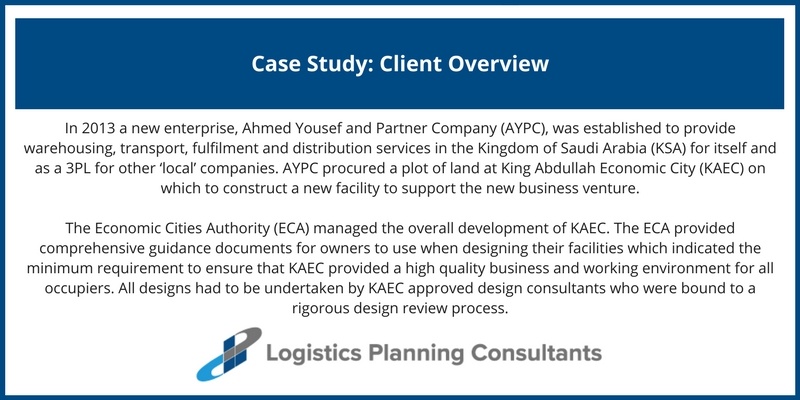 Case Study: Client Overview

In 2013 a new enterprise, Ahmed Yousef and Partner Company (AYPC), was established to provide warehousing, transport, fulfilment and distribution services in the Kingdom of Saudi Arabia (KSA) for itself and as a 3PL for other 'local' companies. AYPC procured a plot of land at King Abdullah Economic City (KAEC) on which to construct a new facility to support the new business venture.

The Economic Cities Authority (ECA) managed the overall development of KAEC. The ECA provided comprehensive guidance documents for owners to use when designing their facilities which indicated the minimum requirement to ensure that KAEC provided a high quality business and working environment for all occupiers. All designs had to be undertaken by KAEC approved design consultants who were bound to a rigorous design review process.

Logistics Planning Consultants